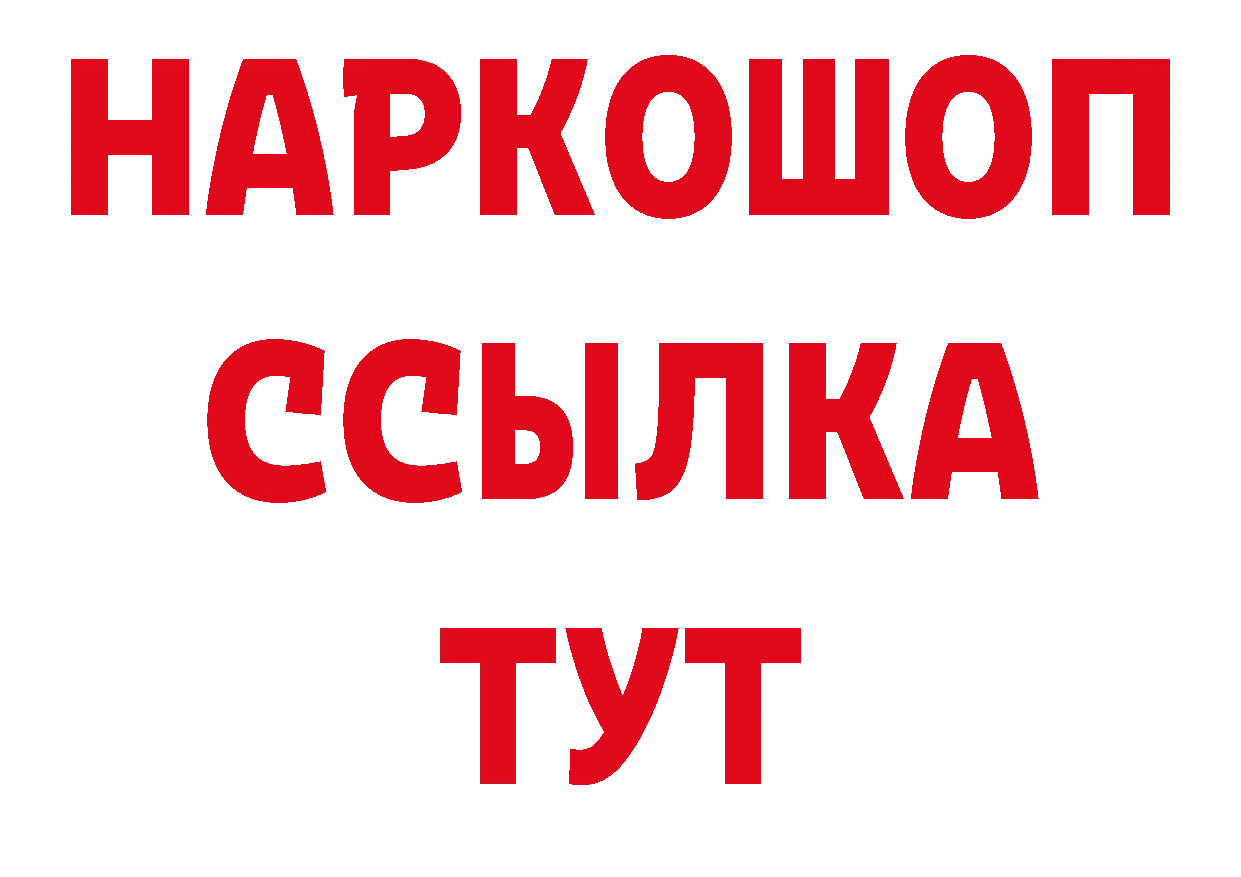 НАРКОШОП
ССЫЛКА
ТУТ